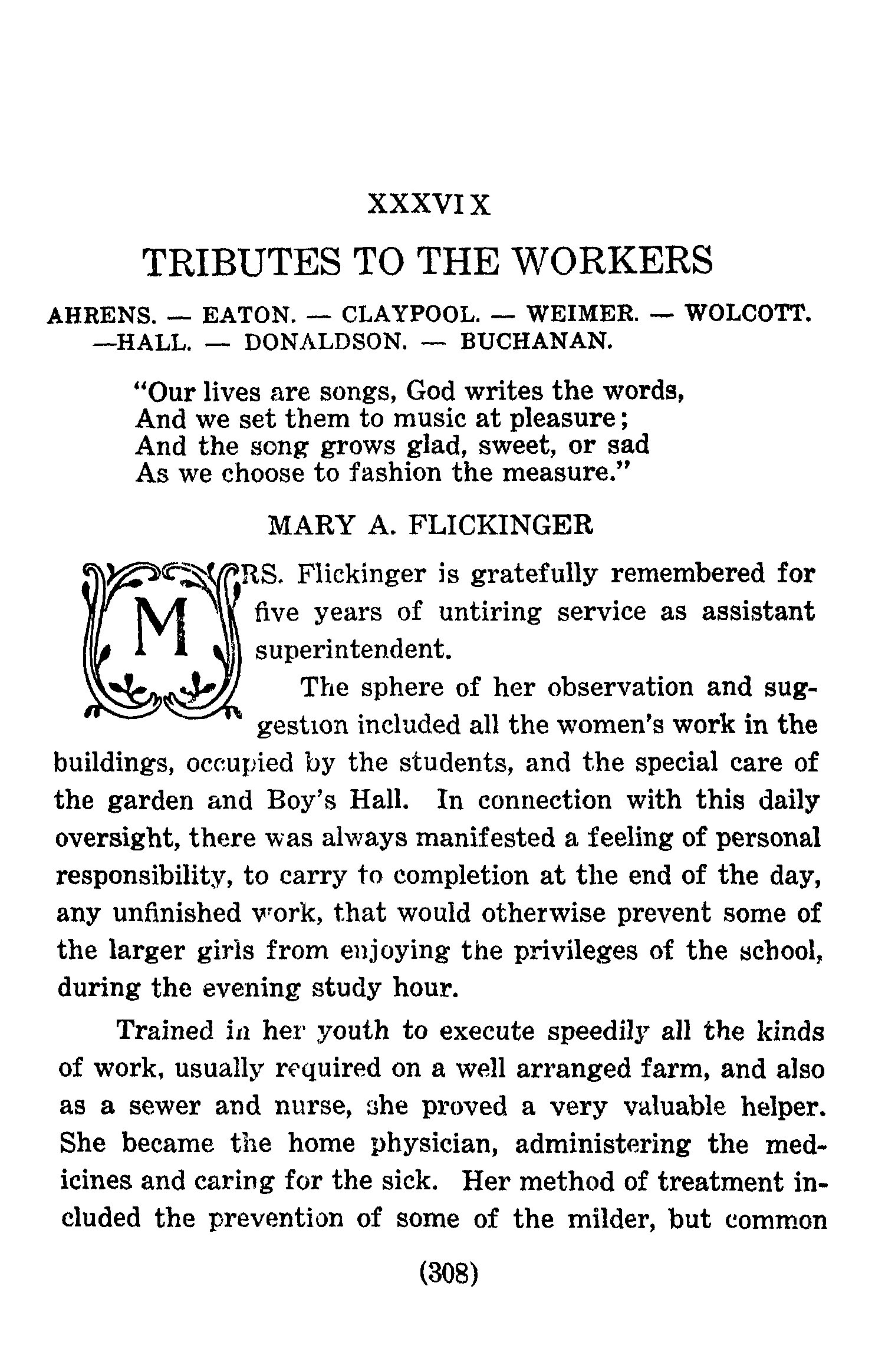 XXXVIX

TRIBUTES TO THE WORKERS

AHRENS. — EATON. — CLAYPOOL. — WEIMER. — WOLCOTT. —HALL. — DONALDSON. — BUCHANAN.

"Our lives are songs, God writes the words,
And we set them to music at pleasure;
And the song grows glad, sweet, or sad
As we choose to fashion the measure."

MARY A. FLICKINGER

MRS. Flickinger is gratefully remembered for five years of untiring service as assistant superintendent.

The sphere of her observation and suggestion included all the women's work in the buildings, occupied by the students, and the special care of the garden and Boy's Hall. In connection with this daily oversight, there was always manifested a feeling of personal responsibility, to carry to completion at the end of the day, any unfinished work, that would otherwise prevent some of the larger girls from enjoying the privileges of the school, during the evening study hour.

Trained in her youth to execute speedily all the kinds of work, usually required on a well arranged farm, and also as a sewer and nurse, she proved a very valuable helper. She became the home physician, administering the medicines and caring for the sick. Her method of treatment included the prevention of some of the milder, but common

(308)